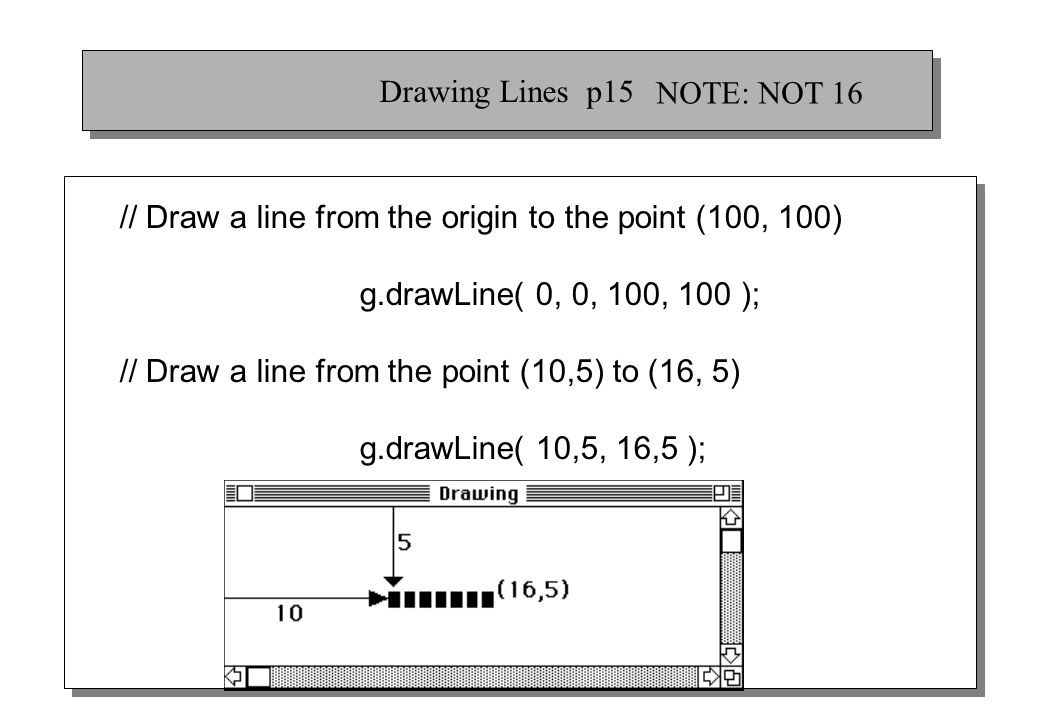 Drawing Lines p15 NOTE: NOT 16

// Draw a line from the origin to the point (100, 100)

g.drawLine( 0, 0, 100, 100 );

// Draw a line from the point (10,5) to (16, 5)

g.drawLine( 10,5, 16,5 );

Drawing

5

10

(16,5)